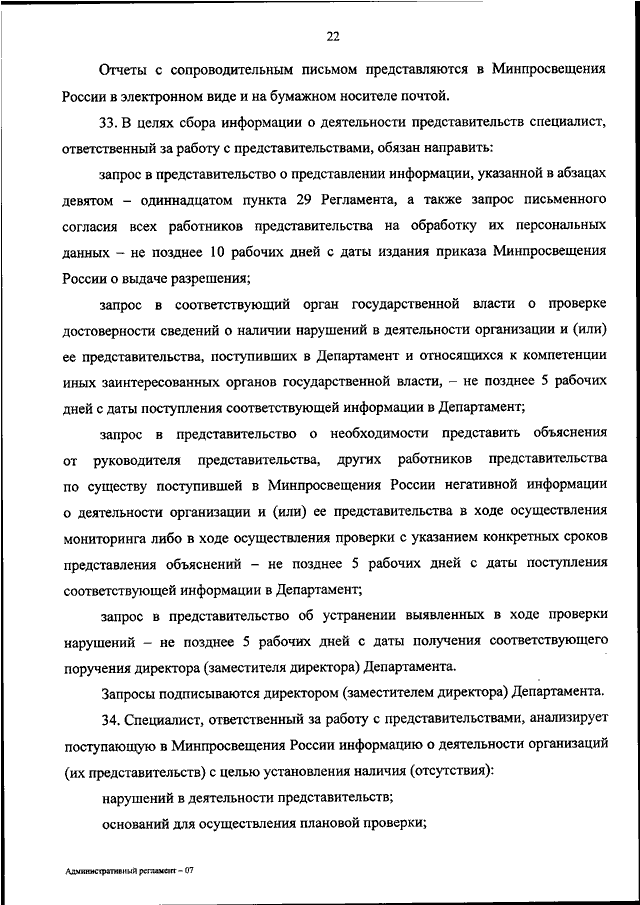 22

Отчеты с сопроводительным письмом представляются в Минпросвещения России в электронном виде и на бумажном носителе почтой.

33. В целях сбора информации о деятельности представительств специалист, ответственный за работу с представительствами, обязан направить:

запрос в представительство о представлении информации, указанной в абзацах девятом – одиннадцатом пункта 29 Регламента, а также запрос письменного согласия всех работников представительства на обработку их персональных данных – не позднее 10 рабочих дней с даты издания приказа Минпросвещения России о выдаче разрешения;

запрос в соответствующий орган государственной власти о проверке достоверности сведений о наличии нарушений в деятельности организации и (или) ее представительства, поступивших в Департамент и относящихся к компетенции иных заинтересованных органов государственной власти, – не позднее 5 рабочих дней с даты поступления соответствующей информации в Департамент;

запрос в представительство о необходимости представить объяснения от руководителя представительства, других работников представительства по существу поступившей в Минпросвещения России негативной информации о деятельности организации и (или) ее представительства в ходе осуществления мониторинга либо в ходе осуществления проверки с указанием конкретных сроков представления объяснений – не позднее 5 рабочих дней с даты поступления соответствующей информации в Департамент;

запрос в представительство об устранении выявленных в ходе проверки нарушений – не позднее 5 рабочих дней с даты получения соответствующего поручения директора (заместителя директора) Департамента.

Запросы подписываются директором (заместителем директора) Департамента.

34. Специалист, ответственный за работу с представительствами, анализирует поступающую в Минпросвещения России информацию о деятельности организаций (их представительств) с целью установления наличия (отсутствия):

нарушений в деятельности представительств;

оснований для осуществления плановой проверки;

Административный регламент – 07